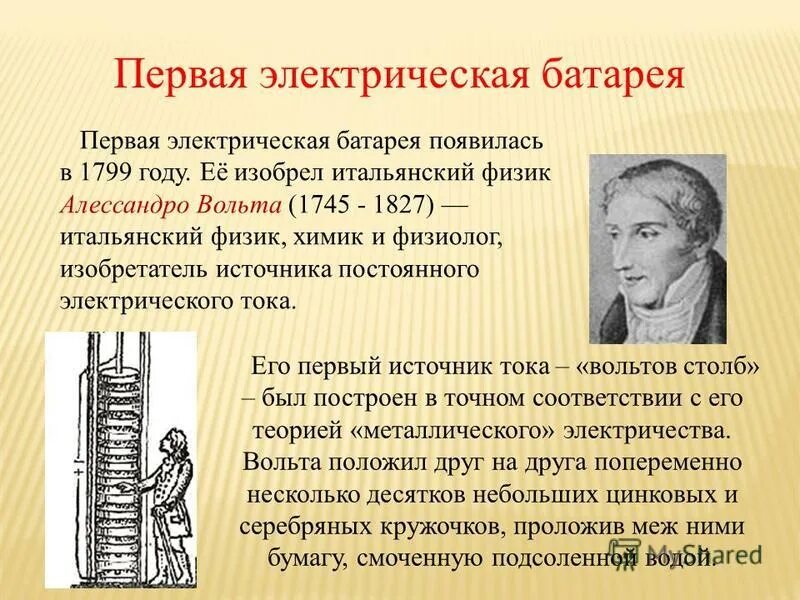 Первая электрическая батарея

Первая электрическая батарея появилась в 1799 году. Её изобрел итальянский физик Алессандро Вольта (1745 - 1827) — итальянский физик, химик и физиолог, изобретатель источника постоянного электрического тока.

Его первый источник тока – «вольтов столб» – был построен в точном соответствии с его теорией «металлического» электричества. Вольта положил друг на друга попеременно несколько десятков небольших цинковых и серебряных кружочков, проложив меж ними бумагу, смоченную подсоленной водой.

MyShared